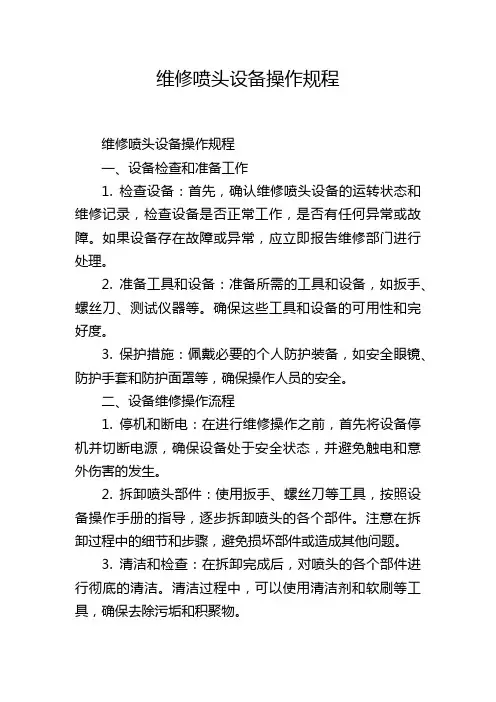 维修喷头设备操作规程

维修喷头设备操作规程

一、设备检查和准备工作

1. 检查设备：首先，确认维修喷头设备的运转状态和维修记录，检查设备是否正常工作，是否有任何异常或故障。如果设备存在故障或异常，应立即报告维修部门进行处理。

2. 准备工具和设备：准备所需的工具和设备，如扳手、螺丝刀、测试仪器等。确保这些工具和设备的可用性和完好度。

3. 保护措施：佩戴必要的个人防护装备，如安全眼镜、防护手套和防护面罩等，确保操作人员的安全。

二、设备维修操作流程

1. 停机和断电：在进行维修操作之前，首先将设备停机并切断电源，确保设备处于安全状态，并避免触电和意外伤害的发生。

2. 拆卸喷头部件：使用扳手、螺丝刀等工具，按照设备操作手册的指导，逐步拆卸喷头的各个部件。注意在拆卸过程中的细节和步骤，避免损坏部件或造成其他问题。

3. 清洁和检查：在拆卸完成后，对喷头的各个部件进行彻底的清洁。清洁过程中，可以使用清洁剂和软刷等工具，确保去除污垢和积聚物。